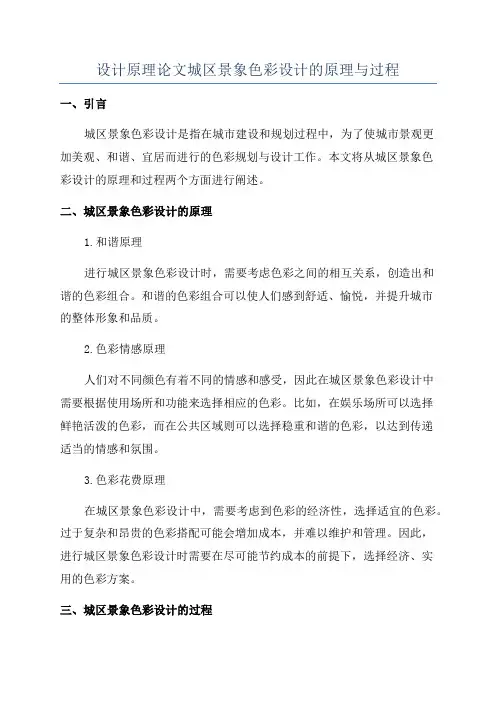 设计原理论文城区景象色彩设计的原理与过程

一、引言

城区景象色彩设计是指在城市建设和规划过程中，为了使城市景观更加美观、和谐、宜居而进行的色彩规划与设计工作。本文将从城区景象色彩设计的原理和过程两个方面进行阐述。

二、城区景象色彩设计的原理

1.和谐原理

进行城区景象色彩设计时，需要考虑色彩之间的相互关系，创造出和谐的色彩组合。和谐的色彩组合可以使人们感到舒适、愉悦，并提升城市的整体形象和品质。

2.色彩情感原理

人们对不同颜色有着不同的情感和感受，因此在城区景象色彩设计中需要根据使用场所和功能来选择相应的色彩。比如，在娱乐场所可以选择鲜艳活泼的色彩，而在公共区域则可以选择稳重和谐的色彩，以达到传递适当的情感和氛围。

3.色彩花费原理

在城区景象色彩设计中，需要考虑到色彩的经济性，选择适宜的色彩。过于复杂和昂贵的色彩搭配可能会增加成本，并难以维护和管理。因此，进行城区景象色彩设计时需要在尽可能节约成本的前提下，选择经济、实用的色彩方案。

三、城区景象色彩设计的过程